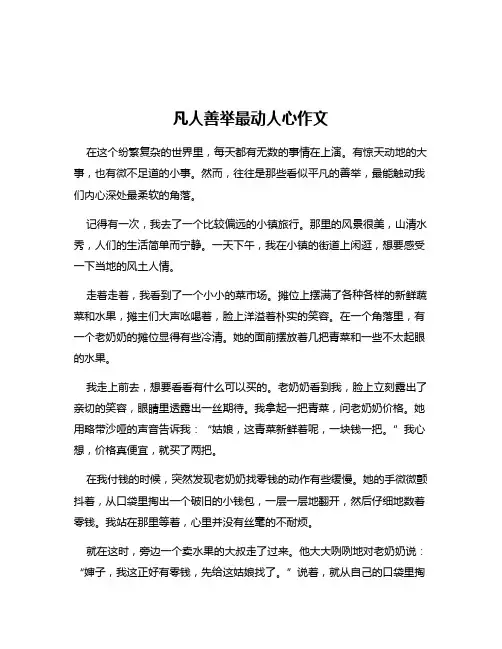 凡人善举最动人心作文

在这个纷繁复杂的世界里，每天都有无数的事情在上演。有惊天动地的大事，也有微不足道的小事。然而，往往是那些看似平凡的善举，最能触动我们内心深处最柔软的角落。

记得有一次，我去了一个比较偏远的小镇旅行。那里的风景很美，山清水秀，人们的生活简单而宁静。一天下午，我在小镇的街道上闲逛，想要感受一下当地的风土人情。

走着走着，我看到了一个小小的菜市场。摊位上摆满了各种各样的新鲜蔬菜和水果，摊主们大声吆喝着，脸上洋溢着朴实的笑容。在一个角落里，有一个老奶奶的摊位显得有些冷清。她的面前摆放着几把青菜和一些不太起眼的水果。

我走上前去，想要看看有什么可以买的。老奶奶看到我，脸上立刻露出了亲切的笑容，眼睛里透露出一丝期待。我拿起一把青菜，问老奶奶价格。她用略带沙哑的声音告诉我：“姑娘，这青菜新鲜着呢，一块钱一把。”我心想，价格真便宜，就买了两把。

在我付钱的时候，突然发现老奶奶找零钱的动作有些缓慢。她的手微微颤抖着，从口袋里掏出一个破旧的小钱包，一层一层地翻开，然后仔细地数着零钱。我站在那里等着，心里并没有丝毫的不耐烦。

就在这时，旁边一个卖水果的大叔走了过来。他大大咧咧地对老奶奶说：“婶子，我这正好有零钱，先给这姑娘找了。”说着，就从自己的口袋里掏